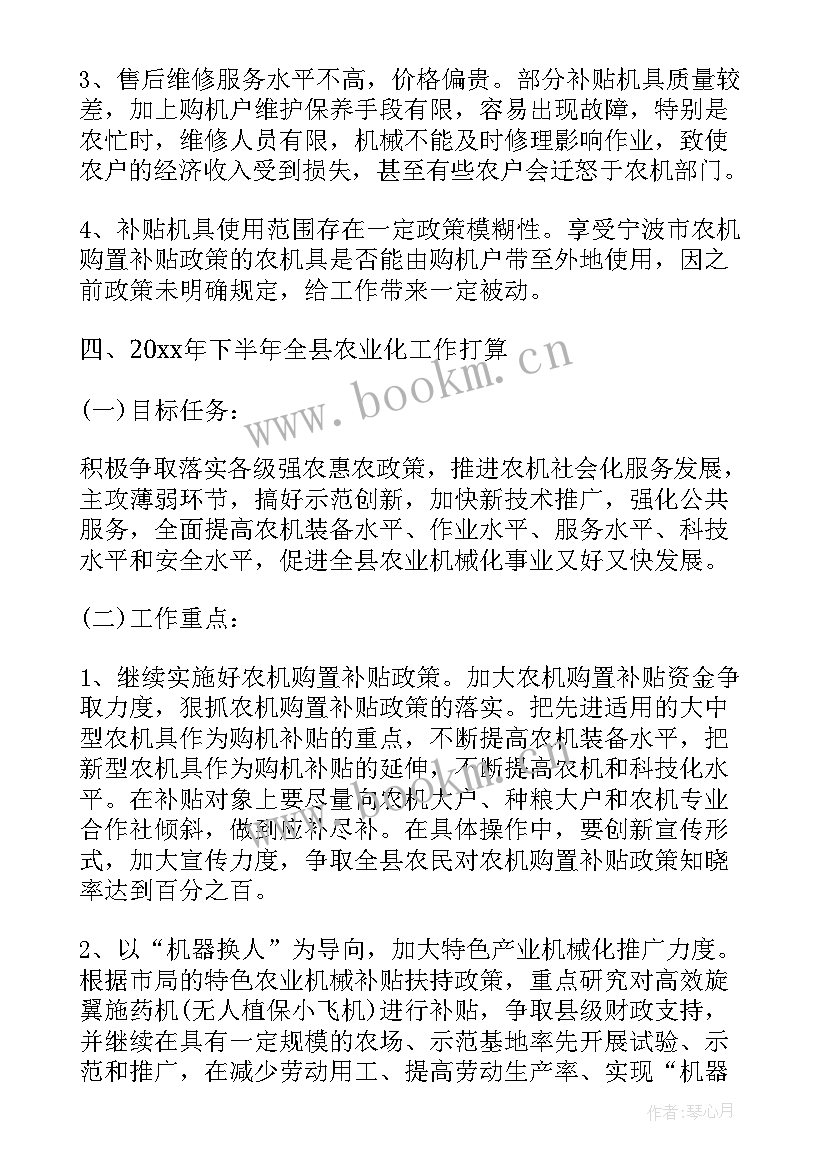 3、售后维修服务水平不高，价格偏贵。部分补贴机具质量较差，加上购机户维护保养手段有限，容易出现故障，特别是农忙时，维修人员有限，机械不能及时修理影响作业，致使农户的经济收入受到损失，甚至有些农户会迁怒于农机部门。

4、补贴机具使用范围存在一定政策模糊性。享受宁波市农机购置补贴政策的农机具是否能由购机户带至外地使用，因之前政策未明确规定，给工作带来一定被动。

四、20xx年下半年全县农业化工作打算

(一)目标任务：

积极争取落实各级强农惠农政策，推进农机社会化服务发展，主攻薄弱环节，搞好示范创新，加快新技术推广，强化公共服务，全面提高农机装备水平、作业水平、服务水平、科技水平和安全水平，促进全县农业机械化事业又好又快发展。

(二)工作重点：

1、继续实施好农机购置补贴政策。加大农机购置补贴资金争取力度，狠抓农机购置补贴政策的落实。把先进适用的大中型农机具作为购机补贴的重点，不断提高农机装备水平，把新型农机具作为购机补贴的延伸，不断提高农机和科技化水平。在补贴对象上要尽量向农机大户、种粮大户和农机专业合作社倾斜，做到应补尽补。在具体操作中，要创新宣传形式，加大宣传力度，争取全县农民对农机购置补贴政策知晓率达到百分之百。

2、以“机器换人”为导向，加大特色产业机械化推广力度。根据市局的特色农业机械补贴扶持政策，重点研究对高效旋翼施药机(无人植保小飞机)进行补贴，争取县级财政支持，并继续在具有一定规模的农场、示范基地率先开展试验、示范和推广，在减少劳动用工、提高劳动生产率、实现“机器

www.bookm.cn

作者：琴心月